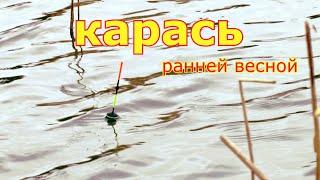 карась

ранней весной